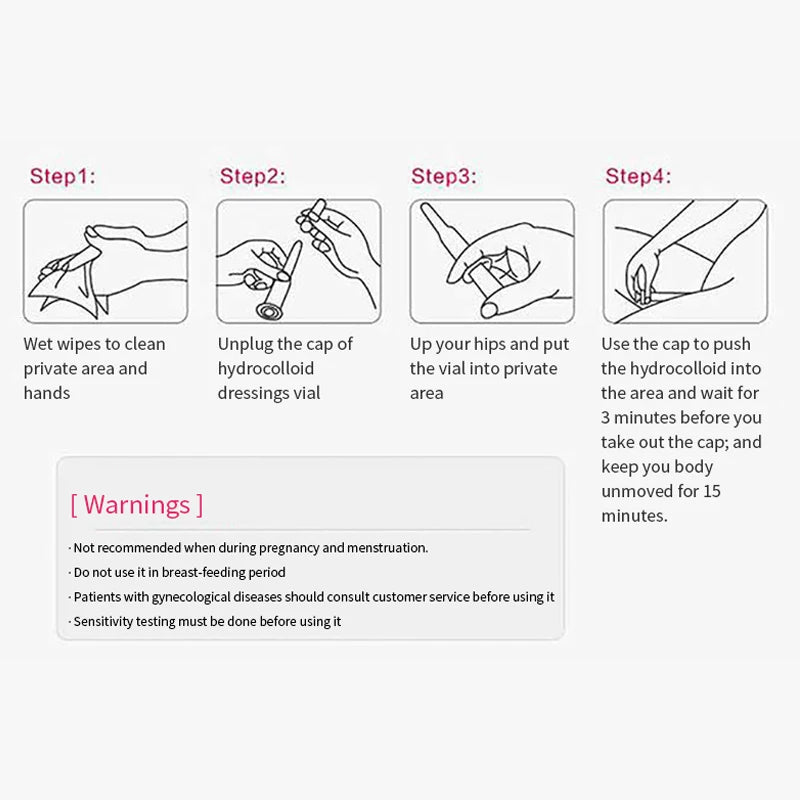 Step1:

Wet wipes to clean private area and hands

Step2:

Unplug the cap of hydrocolloid dressings vial

Step3:

Up your hips and put the vial into private area

Step4:

Use the cap to push the hydrocolloid into the area and wait for 3 minutes before you take out the cap; and keep you body unmoved for 15 minutes.

[ Warnings ]

· Not recommended when during pregnancy and menstruation.
· Do not use it in breast-feeding period
· Patients with gynecological diseases should consult customer service before using it
· Sensitivity testing must be done before using it